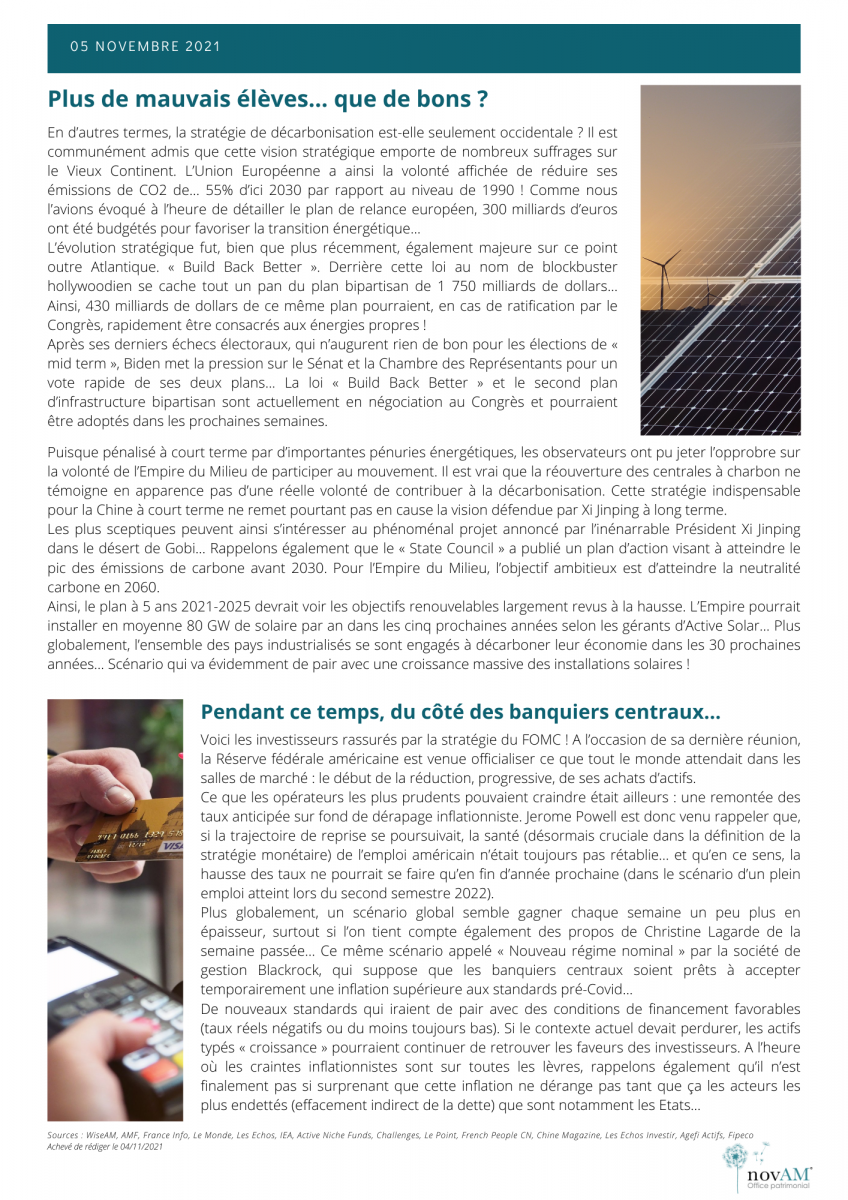 05 NOVEMBRE 2021

Plus de mauvais élèves... que de bons ?

En d'autres termes, la stratégie de décarbonisation est-elle seulement occidentale ? Il est communément admis que cette vision stratégique emporte de nombreux suffrages sur le Vieux Continent. L'Union Européenne a ainsi la volonté affichée de réduire ses émissions de CO2 de... 55% d'ici 2030 par rapport au niveau de 1990 ! Comme nous l'avions évoqué à l'heure de détailler le plan de relance européen, 300 milliards d'euros ont été budgétés pour favoriser la transition énergétique...
L'évolution stratégique fut, bien que plus récemment, également majeure sur ce point outre Atlantique. « Build Back Better ». Derrière cette loi au nom de blockbuster hollywoodien se cache tout un pan du plan bipartisan de 1 750 milliards de dollars... Ainsi, 430 milliards de dollars de ce même plan pourraient, en cas de ratification par le Congrès, rapidement être consacrés aux énergies propres !
Après ses derniers échecs électoraux, qui n'augurent rien de bon pour les élections de « mid term », Biden met la pression sur le Sénat et la Chambre des Représentants pour un vote rapide de ses deux plans... La loi « Build Back Better » et le second plan d'infrastructure bipartisan sont actuellement en négociation au Congrès et pourraient être adoptés dans les prochaines semaines.
Puisque pénalisé à court terme par d'importantes pénuries énergétiques, les observateurs ont pu jeter l'opprobre sur la volonté de l'Empire du Milieu de participer au mouvement. Il est vrai que la réouverture des centrales à charbon ne témoigne en apparence pas d'une réelle volonté de contribuer à la décarbonisation. Cette stratégie indispensable pour la Chine à court terme ne remet pourtant pas en cause la vision défendue par Xi Jinping à long terme.
Les plus sceptiques peuvent ainsi s'intéresser au phénoménal projet annoncé par l'inénarrable Président Xi Jinping dans le désert de Gobi... Rappelons également que le « State Council » a publié un plan d'action visant à atteindre le pic des émissions de carbone avant 2030. Pour l'Empire du Milieu, l'objectif ambitieux est d'atteindre la neutralité carbone en 2060.
Ainsi, le plan à 5 ans 2021-2025 devrait voir les objectifs renouvelables largement revus à la hausse. L'Empire pourrait installer en moyenne 80 GW de solaire par an dans les cinq prochaines années selon les gérants d'Active Solar... Plus globalement, l'ensemble des pays industrialisés se sont engagés à décarboner leur économie dans les 30 prochaines années... Scénario qui va évidemment de pair avec une croissance massive des installations solaires !

Pendant ce temps, du côté des banquiers centraux...

Voici les investisseurs rassurés par la stratégie du FOMC ! A l'occasion de sa dernière réunion, la Réserve fédérale américaine est venue officialiser ce que tout le monde attendait dans les salles de marché : le début de la réduction, progressive, de ses achats d'actifs.
Ce que les opérateurs les plus prudents pouvaient craindre était ailleurs : une remontée des taux anticipée sur fond de dérapage inflationniste. Jerome Powell est donc venu rappeler que, si la trajectoire de reprise se poursuivait, la santé (désormais cruciale dans la définition de la stratégie monétaire) de l'emploi américain n'était toujours pas rétablie... et qu'en ce sens, la hausse des taux ne pourrait se faire qu'en fin d'année prochaine (dans le scénario d'un plein emploi atteint lors du second semestre 2022).
Plus globalement, un scénario global semble gagner chaque semaine un peu plus en épaisseur, surtout si l'on tient compte également des propos de Christine Lagarde de la semaine passée... Ce même scénario appelé « Nouveau régime nominal » par la société de gestion Blackrock, qui suppose que les banquiers centraux soient prêts à accepter temporairement une inflation supérieure aux standards pré-Covid...
De nouveaux standards qui iraient de pair avec des conditions de financement favorables (taux réels négatifs ou du moins toujours bas). Si le contexte actuel devait perdurer, les actifs typés « croissance » pourraient continuer de retrouver les faveurs des investisseurs. A l'heure où les craintes inflationnistes sont sur toutes les lèvres, rappelons également qu'il n'est finalement pas si surprenant que cette inflation ne dérange pas tant que ça les acteurs les plus endettés (effacement indirect de la dette) que sont notamment les Etats...

Sources : WiseAM, AMF, France Info, Le Monde, Les Echos, IEA, Active Niche Funds, Challenges, Le Point, French People CN, Chine Magazine, Les Echos Investir, Agefi Actifs, Fipeco
Achevé de rédiger le 04/11/2021

novAM
Office patrimonial